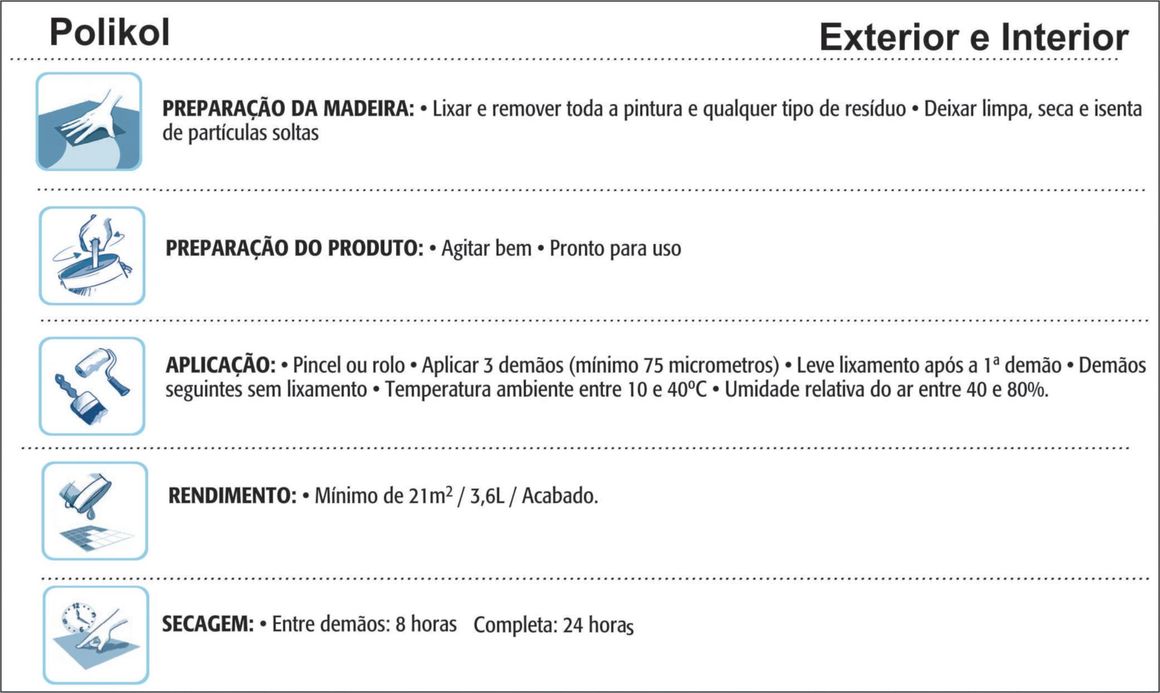 Polikol

Exterior e Interior

PREPARAÇÃO DA MADEIRA: • Lixar e remover toda a pintura e qualquer tipo de resíduo • Deixar limpa, seca e isenta de partículas soltas

PREPARAÇÃO DO PRODUTO: • Agitar bem • Pronto para uso

APLICAÇÃO: • Pincel ou rolo • Aplicar 3 demãos (mínimo 75 micrometros) • Leve lixamento após a 1ª demão • Demãos seguintes sem lixamento • Temperatura ambiente entre 10 e 40ºC • Umidade relativa do ar entre 40 e 80%.

RENDIMENTO: • Mínimo de $21m^2$ / 3,6L / Acabado.

SECAGEM: • Entre demãos: 8 horas Completa: 24 horas